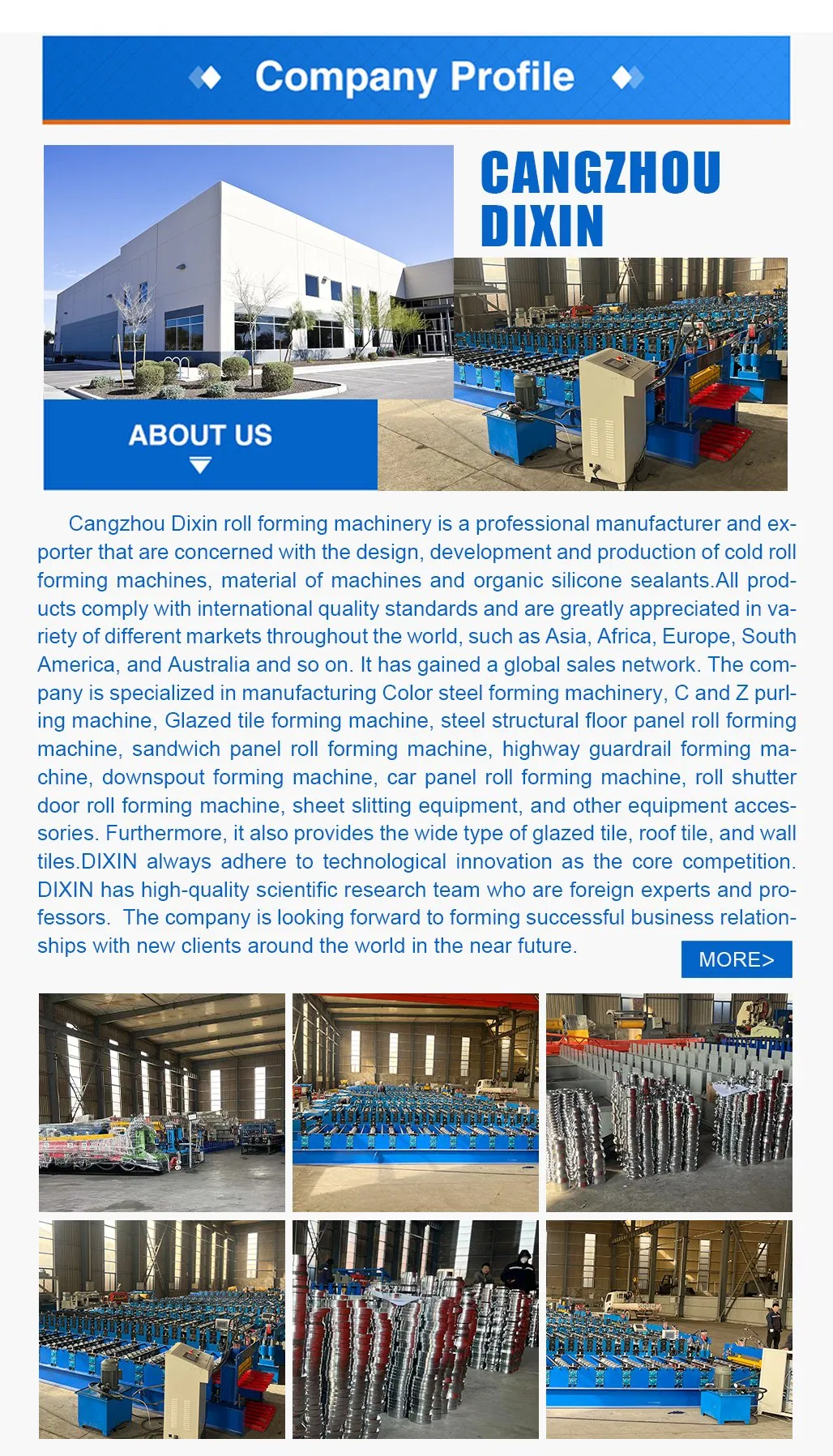 Company Profile

CANGZHOU DIXIN

ABOUT US

Cangzhou Dixin roll forming machinery is a professional manufacturer and exporter that are concerned with the design, development and production of cold roll forming machines, material of machines and organic silicone sealants.All products comply with international quality standards and are greatly appreciated in variety of different markets throughout the world, such as Asia, Africa, Europe, South America, and Australia and so on. It has gained a global sales network. The company is specialized in manufacturing Color steel forming machinery, C and Z purling machine, Glazed tile forming machine, steel structural floor panel roll forming machine, sandwich panel roll forming machine, highway guardrail forming machine, downspout forming machine, car panel roll forming machine, roll shutter door roll forming machine, sheet slitting equipment, and other equipment accessories. Furthermore, it also provides the wide type of glazed tile, roof tile, and wall tiles.DIXIN always adhere to technological innovation as the core competition. DIXIN has high-quality scientific research team who are foreign experts and professors. The company is looking forward to forming successful business relationships with new clients around the world in the near future.

MORE>